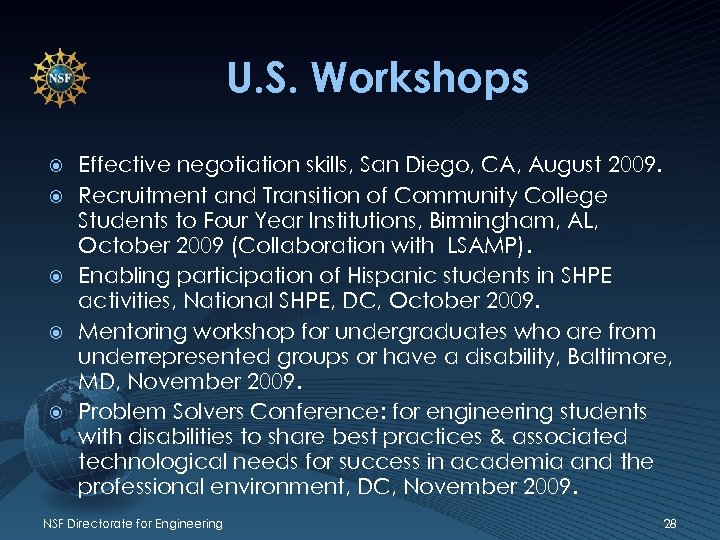 NSF

U.S. Workshops

• Effective negotiation skills, San Diego, CA, August 2009.
• Recruitment and Transition of Community College Students to Four Year Institutions, Birmingham, AL, October 2009 (Collaboration with LSAMP).
• Enabling participation of Hispanic students in SHPE activities, National SHPE, DC, October 2009.
• Mentoring workshop for undergraduates who are from underrepresented groups or have a disability, Baltimore, MD, November 2009.
• Problem Solvers Conference: for engineering students with disabilities to share best practices & associated technological needs for success in academia and the professional environment, DC, November 2009.

NSF Directorate for Engineering

28